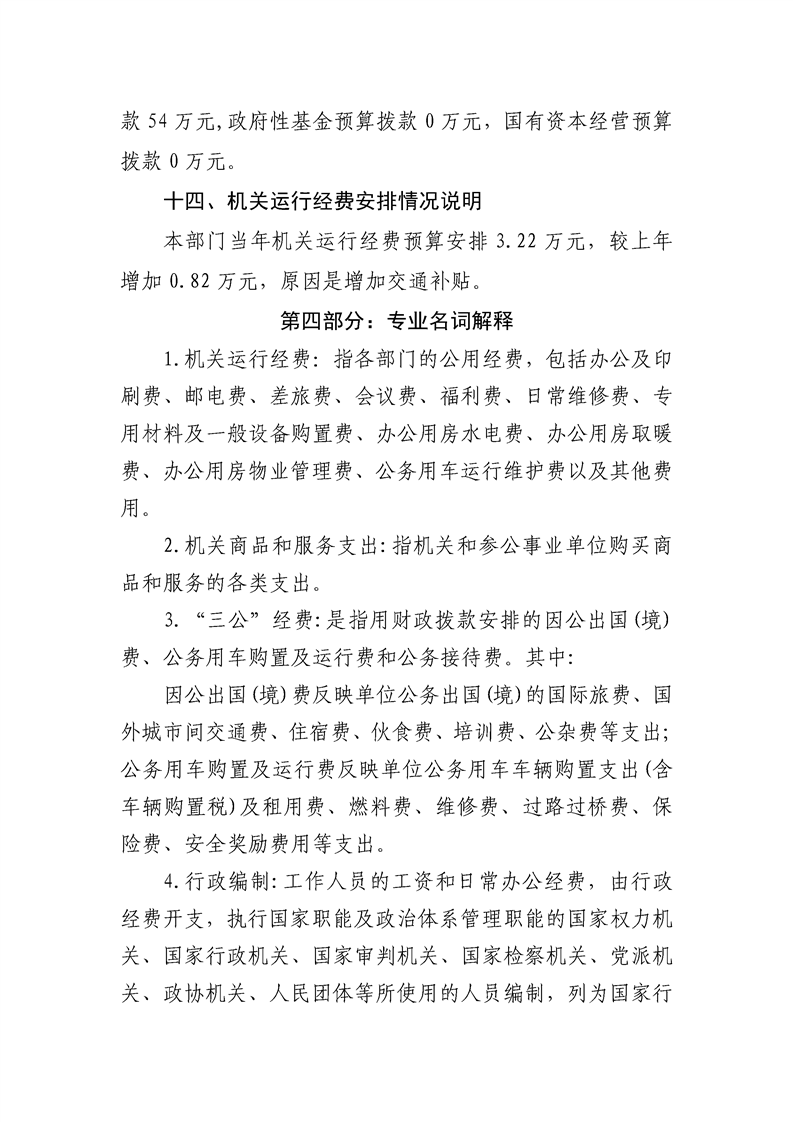 款54万元,政府性基金预算拨款0万元，国有资本经营预算拨款0万元。

十四、机关运行经费安排情况说明

本部门当年机关运行经费预算安排3.22万元，较上年增加0.82万元，原因是增加交通补贴。

第四部分：专业名词解释

1.机关运行经费:指各部门的公用经费，包括办公及印刷费、邮电费、差旅费、会议费、福利费、日常维修费、专用材料及一般设备购置费、办公用房水电费、办公用房取暖费、办公用房物业管理费、公务用车运行维护费以及其他费用。

2.机关商品和服务支出:指机关和参公事业单位购买商品和服务的各类支出。

3.“三公”经费:是指用财政拨款安排的因公出国(境)费、公务用车购置及运行费和公务接待费。其中:

因公出国(境)费反映单位公务出国(境)的国际旅费、国外城市间交通费、住宿费、伙食费、培训费、公杂费等支出;公务用车购置及运行费反映单位公务用车车辆购置支出(含车辆购置税)及租用费、燃料费、维修费、过路过桥费、保险费、安全奖励费用等支出。

4.行政编制:工作人员的工资和日常办公经费，由行政经费开支，执行国家职能及政治体系管理职能的国家权力机关、国家行政机关、国家审判机关、国家检察机关、党派机关、政协机关、人民团体等所使用的人员编制，列为国家行